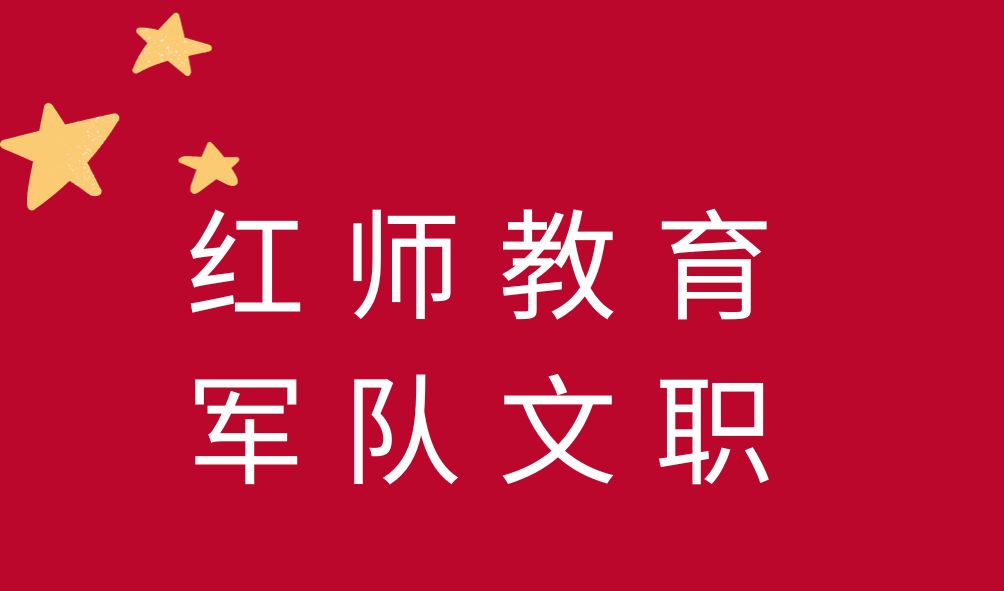 红师教育
军队文职